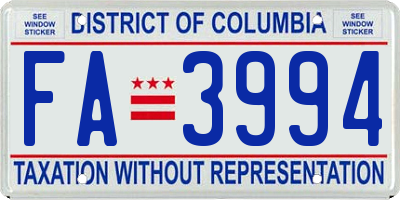 SEE WINDOW STICKER

DISTRICT OF COLUMBIA

SEE WINDOW STICKER

FA 3994

TAXATION WITHOUT REPRESENTATION